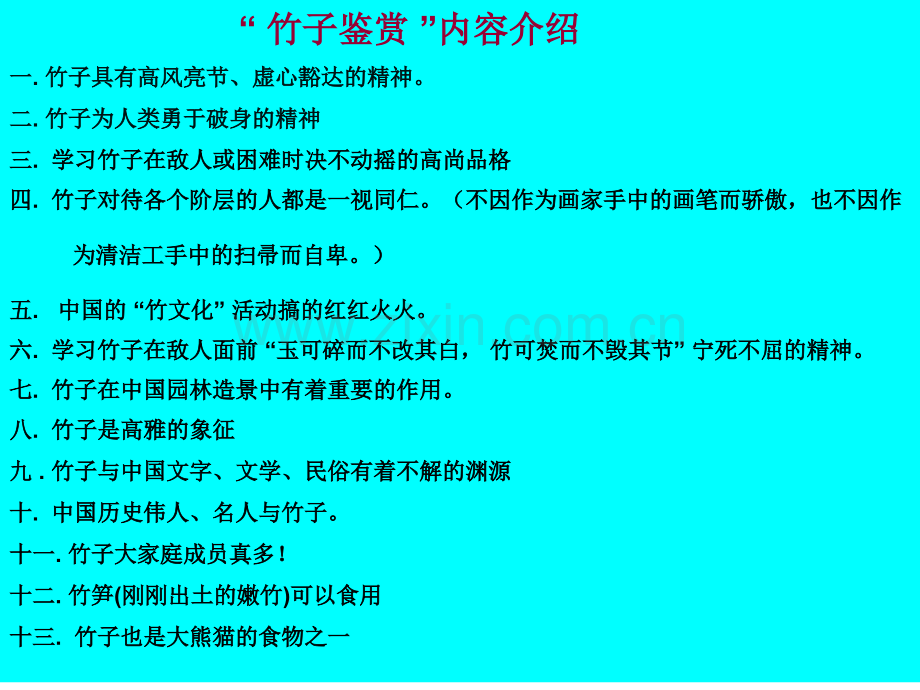 “ 竹子鉴赏 ”内容介绍

一. 竹子具有高风亮节、虚心豁达的精神。

二. 竹子为人类勇于破身的精神

三. 学习竹子在敌人或困难时决不动摇的高尚品格

四. 竹子对待各个阶层的人都是一视同仁。（不因作为画家手中的画笔而骄傲，也不因作为清洁工手中的扫帚而自卑。）

五. 中国的 “竹文化” 活动搞的红红火火。

六. 学习竹子在敌人面前 “玉可碎而不改其白， 竹可焚而不毁其节” 宁死不屈的精神。

七. 竹子在中国园林造景中有着重要的作用。

八. 竹子是高雅的象征

九 . 竹子与中国文字、文学、民俗有着不解的渊源

十. 中国历史伟人、名人与竹子。

十一. 竹子大家庭成员真多！

十二. 竹笋(刚刚出土的嫩竹)可以食用

十三. 竹子也是大熊猫的食物之一

zixin.com.cn